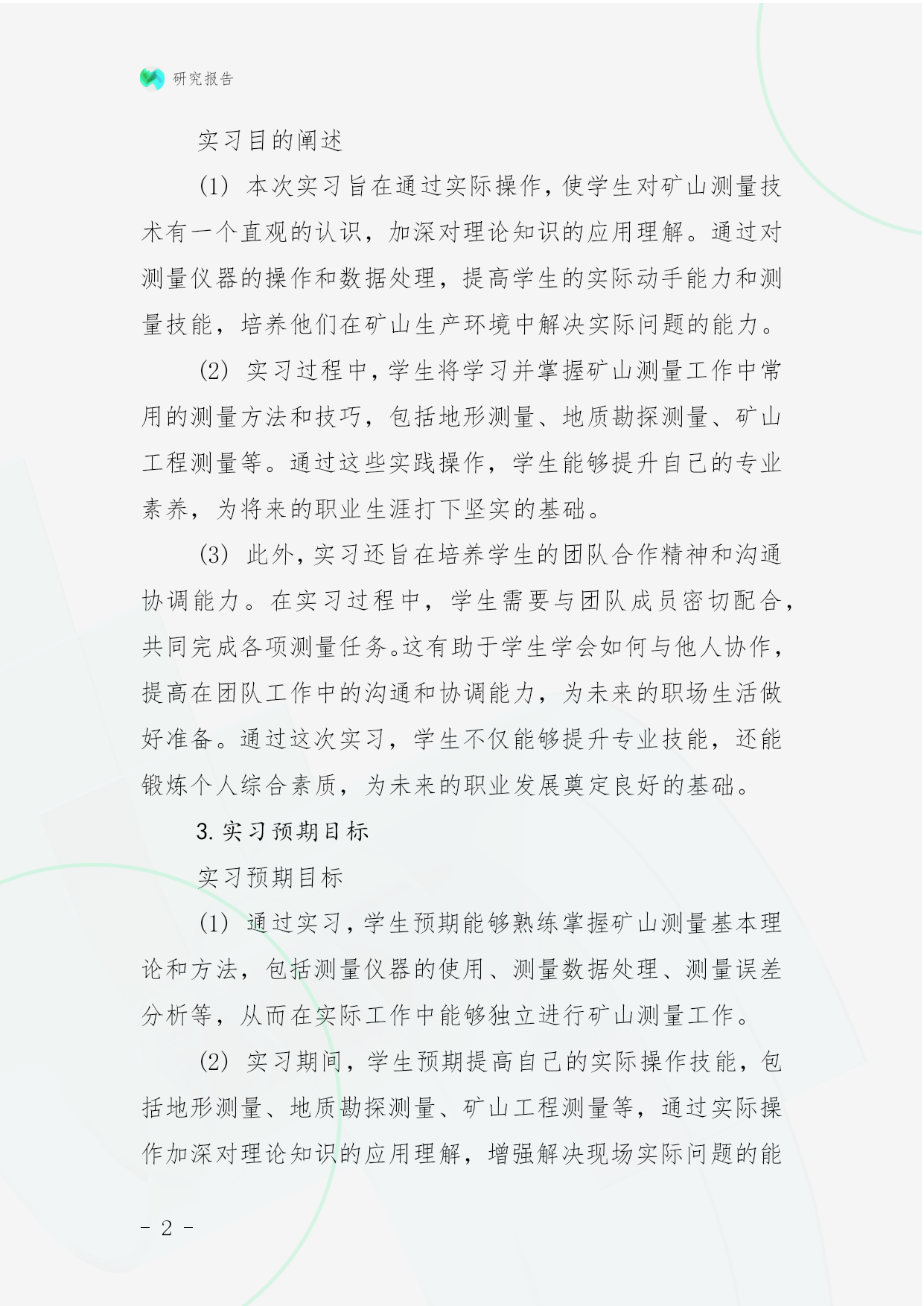 研究报告

实习目的阐述

(1) 本次实习旨在通过实际操作，使学生对矿山测量技术有一个直观的认识，加深对理论知识的应用理解。通过对测量仪器的操作和数据处理，提高学生的实际动手能力和测量技能，培养他们在矿山生产环境中解决实际问题的能力。

(2) 实习过程中，学生将学习并掌握矿山测量工作中常用的测量方法和技巧，包括地形测量、地质勘探测量、矿山工程测量等。通过这些实践操作，学生能够提升自己的专业素养，为将来的职业生涯打下坚实的基础。

(3) 此外，实习还旨在培养学生的团队合作精神和沟通协调能力。在实习过程中，学生需要与团队成员密切配合，共同完成各项测量任务。这有助于学生学会如何与他人协作，提高在团队工作中的沟通和协调能力，为未来的职场生活做好准备。通过这次实习，学生不仅能够提升专业技能，还能锻炼个人综合素质，为未来的职业发展奠定良好的基础。

3. 实习预期目标

实习预期目标

(1) 通过实习，学生预期能够熟练掌握矿山测量基本理论和方法，包括测量仪器的使用、测量数据处理、测量误差分析等，从而在实际工作中能够独立进行矿山测量工作。

(2) 实习期间，学生预期提高自己的实际操作技能，包括地形测量、地质勘探测量、矿山工程测量等，通过实际操作加深对理论知识的应用理解，增强解决现场实际问题的能

- 2 -